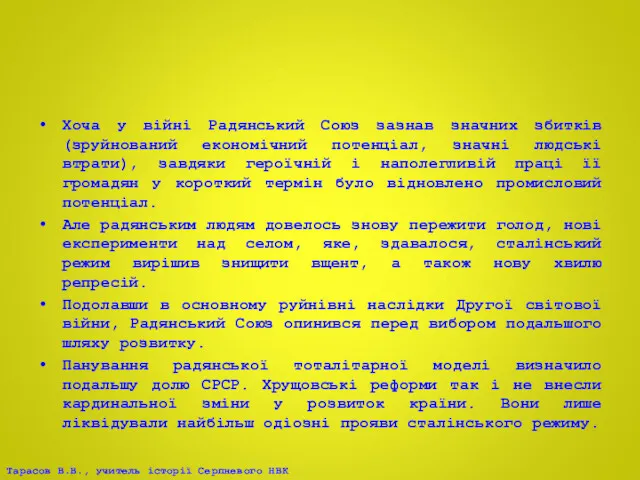 • Хоча у війні Радянський Союз зазнав значних збитків (зруйнований економічний потенціал, значні людські втрати), завдяки героїчній і наполегливій праці її громадян у короткий термін було відновлено промисловий потенціал.

• Але радянським людям довелось знову пережити голод, нові експерименти над селом, яке, здавалося, сталінський режим вирішив знищити вщент, а також нову хвилю репресій.

• Подолавши в основному руйнівні наслідки Другої світової війни, Радянський Союз опинився перед вибором подальшого шляху розвитку.

• Панування радянської тоталітарної моделі визначило подальшу долю СРСР. Хрущовські реформи так і не внесли кардинальної зміни у розвиток країни. Вони лише ліквідували найбільш одіозні прояви сталінського режиму.

Тарасов В.В., учитель історії Серпневого НВК